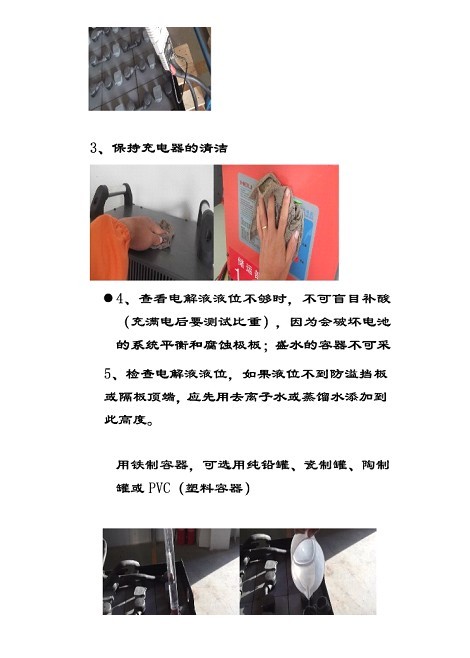 3、保持充电器的清洁

• 4、查看电解液液位不够时，不可盲目补酸（充满电后要测试比重），因为会破坏电池的系统平衡和腐蚀极板；盛水的容器不可采

5、检查电解液液位，如果液位不到防溢挡板或隔板顶端，应先用去离子水或蒸馏水添加到此高度。

用铁制容器，可选用纯铅罐、瓷制罐、陶制罐或PVC（塑料容器）